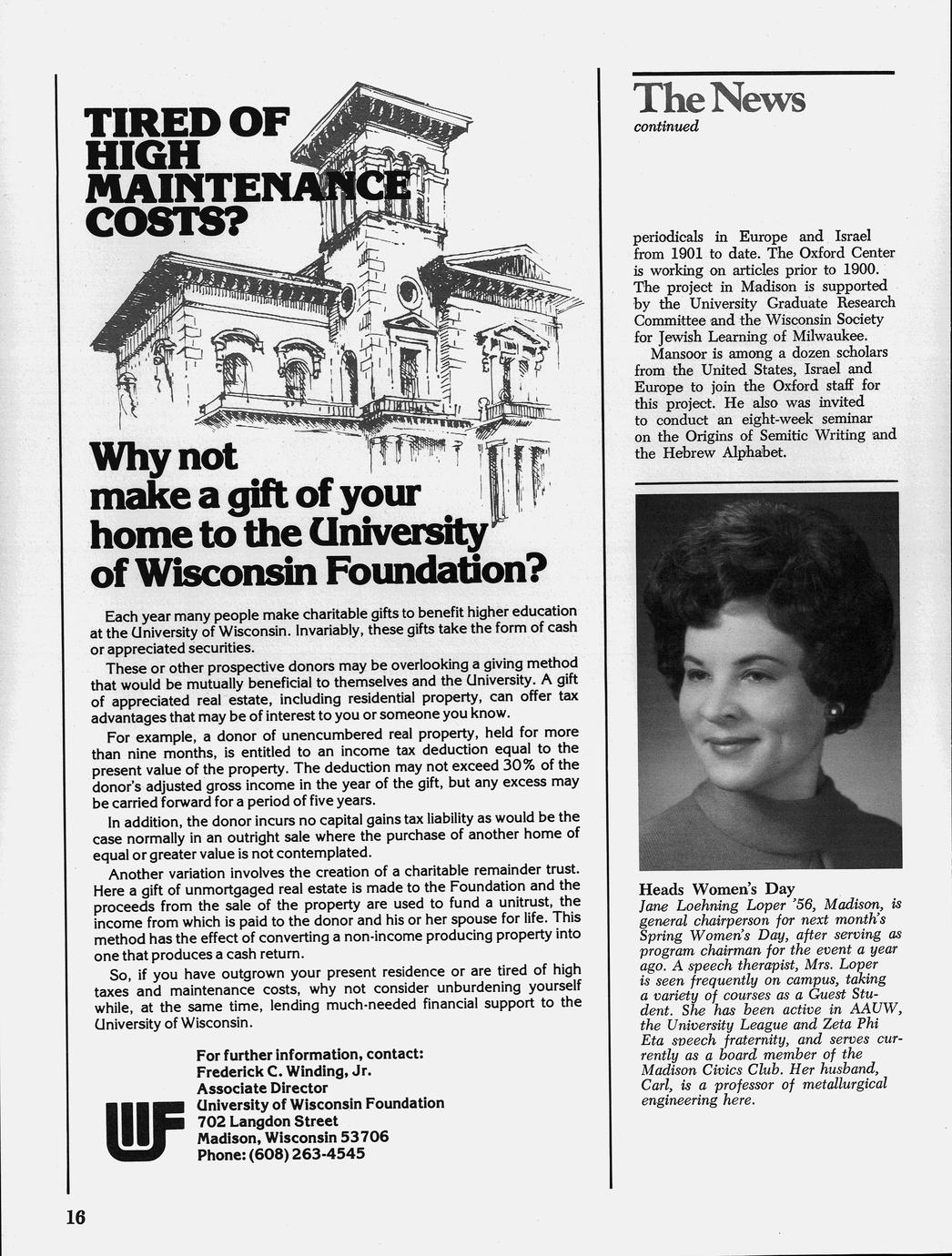 TIRED OF HIGH MAINTENANCE COSTS?

Why not make a gift of your home to the University of Wisconsin Foundation?

Each year many people make charitable gifts to benefit higher education at the University of Wisconsin. Invariably, these gifts take the form of cash or appreciated securities.

These or other prospective donors may be overlooking a giving method that would be mutually beneficial to themselves and the University. A gift of appreciated real estate, including residential property, can offer tax advantages that may be of interest to you or someone you know.

For example, a donor of unencumbered real property, held for more than nine months, is entitled to an income tax deduction equal to the present value of the property. The deduction may not exceed 30% of the donor's adjusted gross income in the year of the gift, but any excess may be carried forward for a period of five years.

In addition, the donor incurs no capital gains tax liability as would be the case normally in an outright sale where the purchase of another home of equal or greater value is not contemplated.

Another variation involves the creation of a charitable remainder trust. Here a gift of unmortgaged real estate is made to the Foundation and the proceeds from the sale of the property are used to fund a unitrust, the income from which is paid to the donor and his or her spouse for life. This method has the effect of converting a non-income producing property into one that produces a cash return.

So, if you have outgrown your present residence or are tired of high taxes and maintenance costs, why not consider unburdening yourself while, at the same time, lending much-needed financial support to the University of Wisconsin.

For further information, contact:
Frederick C. Winding, Jr.
Associate Director
University of Wisconsin Foundation
702 Langdon Street
Madison, Wisconsin 53706
Phone: (608) 263-4545

UWF

16

The News
continued

periodicals in Europe and Israel from 1901 to date. The Oxford Center is working on articles prior to 1900. The project in Madison is supported by the University Graduate Research Committee and the Wisconsin Society for Jewish Learning of Milwaukee.

Mansoor is among a dozen scholars from the United States, Israel and Europe to join the Oxford staff for this project. He also was invited to conduct an eight-week seminar on the Origins of Semitic Writing and the Hebrew Alphabet.

Heads Women's Day
Jane Loehning Loper '56, Madison, is general chairperson for next month's Spring Women's Day, after serving as program chairman for the event a year ago. A speech therapist, Mrs. Loper is seen frequently on campus, taking a variety of courses as a Guest Student. She has been active in AAUW, the University League and Zeta Phi Eta speech fraternity, and serves currently as a board member of the Madison Civics Club. Her husband, Carl, is a professor of metallurgical engineering here.